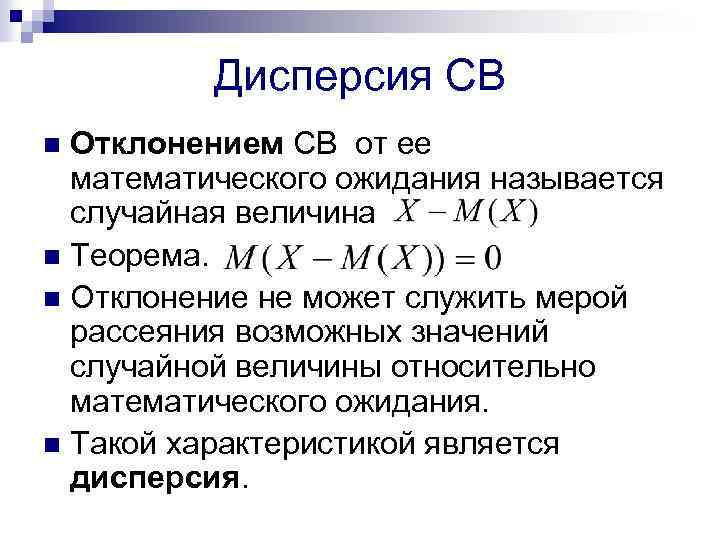 Дисперсия СВ

Отклонением СВ от ее математического ожидания называется случайная величина $X - M(X)$

Теорема. $M(X - M(X)) = 0$

Отклонение не может служить мерой рассеяния возможных значений случайной величины относительно математического ожидания.

Такой характеристикой является дисперсия.